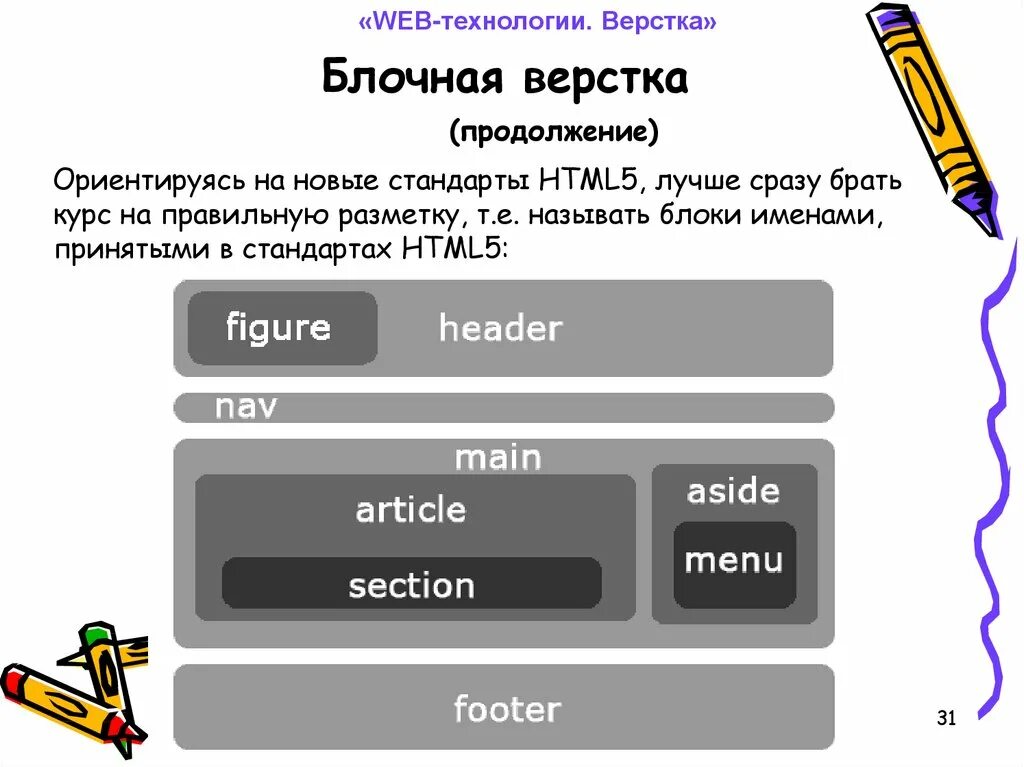 «WEB-технологии. Верстка»

Блочная верстка

(продолжение)

Ориентируясь на новые стандарты HTML5, лучше сразу брать курс на правильную разметку, т.е. называть блоки именами, принятыми в стандартах HTML5:

figure

header

nav

main

article

section

aside

menu

footer

31